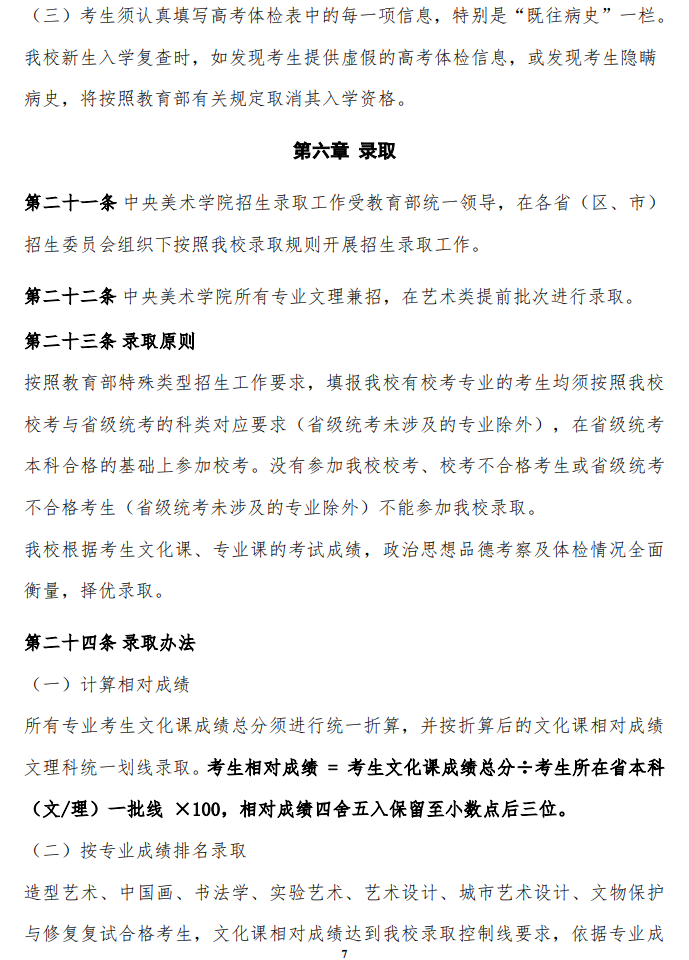 （三）考生须认真填写高考体检表中的每一项信息，特别是“既往病史”一栏。我校新生入学复查时，如发现考生提供虚假的高考体检信息，或发现考生隐瞒病史，将按照教育部有关规定取消其入学资格。

第六章 录取

第二十一条 中央美术学院招生录取工作受教育部统一领导，在各省（区、市）招生委员会组织下按照我校录取规则开展招生录取工作。

第二十二条 中央美术学院所有专业文理兼招，在艺术类提前批次进行录取。

第二十三条 录取原则

按照教育部特殊类型招生工作要求，填报我校有校考专业的考生均须按照我校校考与省级统考的科类对应要求（省级统考未涉及的专业除外），在省级统考本科合格的基础上参加校考。没有参加我校校考、校考不合格考生或省级统考不合格考生（省级统考未涉及的专业除外）不能参加我校录取。

我校根据考生文化课、专业课的考试成绩，政治思想品德考察及体检情况全面衡量，择优录取。

第二十四条 录取办法

（一）计算相对成绩

所有专业考生文化课成绩总分须进行统一折算，并按折算后的文化课相对成绩文理科统一划线录取。考生相对成绩 = 考生文化课成绩总分÷考生所在省本科（文/理）一批线 ×100，相对成绩四舍五入保留至小数点后三位。

（二）按专业成绩排名录取

造型艺术、中国画、书法学、实验艺术、艺术设计、城市艺术设计、文物保护与修复复试合格考生，文化课相对成绩达到我校录取控制线要求，依据专业成

7